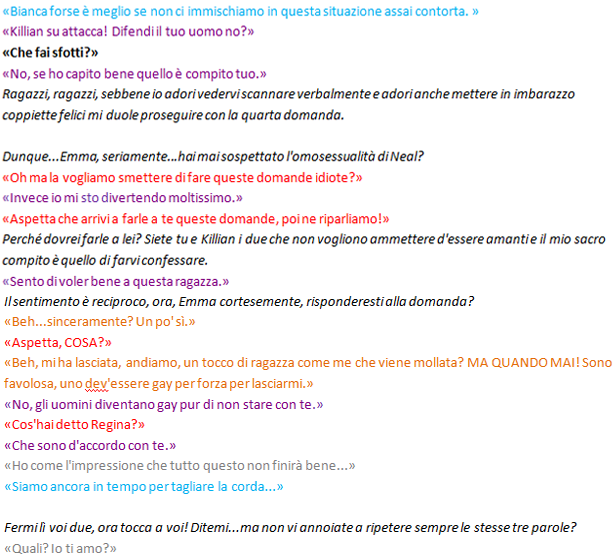 «Bianca forse è meglio se non ci immischiamo in questa situazione assai contorta. »
«Killian su attacca! Difendi il tuo uomo no?»
«Che fai sfotti?»
«No, se ho capito bene quello è compito tuo.»
Ragazzi, ragazzi, sebbene io adori vedervi scannare verbalmente e adori anche mettere in imbarazzo coppiette felici mi duole proseguire con la quarta domanda.

Dunque...Emma, seriamente...hai mai sospettato l'omosessualità di Neal?
«Oh ma la vogliamo smettere di fare queste domande idiote?»
«Invece io mi sto divertendo moltissimo.»
«Aspetta che arrivi a farle a te queste domande, poi ne riparliamo!»
Perché dovrei farle a lei? Siete tu e Killian i due che non vogliono ammettere d'essere amanti e il mio sacro compito è quello di farvi confessare.
«Sento di voler bene a questa ragazza.»
Il sentimento è reciproco, ora, Emma cortesemente, risponderesti alla domanda?
«Beh...sinceramente? Un po' sì.»
«Aspetta, COSA?»
«Beh, mi ha lasciata, andiamo, un tocco di ragazza come me che viene mollata? MA QUANDO MAI! Sono favolosa, uno dev'essere gay per forza per lasciarmi.»
«No, gli uomini diventano gay pur di non stare con te.»
«Cos'hai detto Regina?»
«Che sono d'accordo con te.»
«Ho come l'impressione che tutto questo non finirà bene...»
«Siamo ancora in tempo per tagliare la corda...»

Fermi lì voi due, ora tocca a voi! Ditemi...ma non vi annoiate a ripetere sempre le stesse tre parole?
«Quali? Io ti amo?»